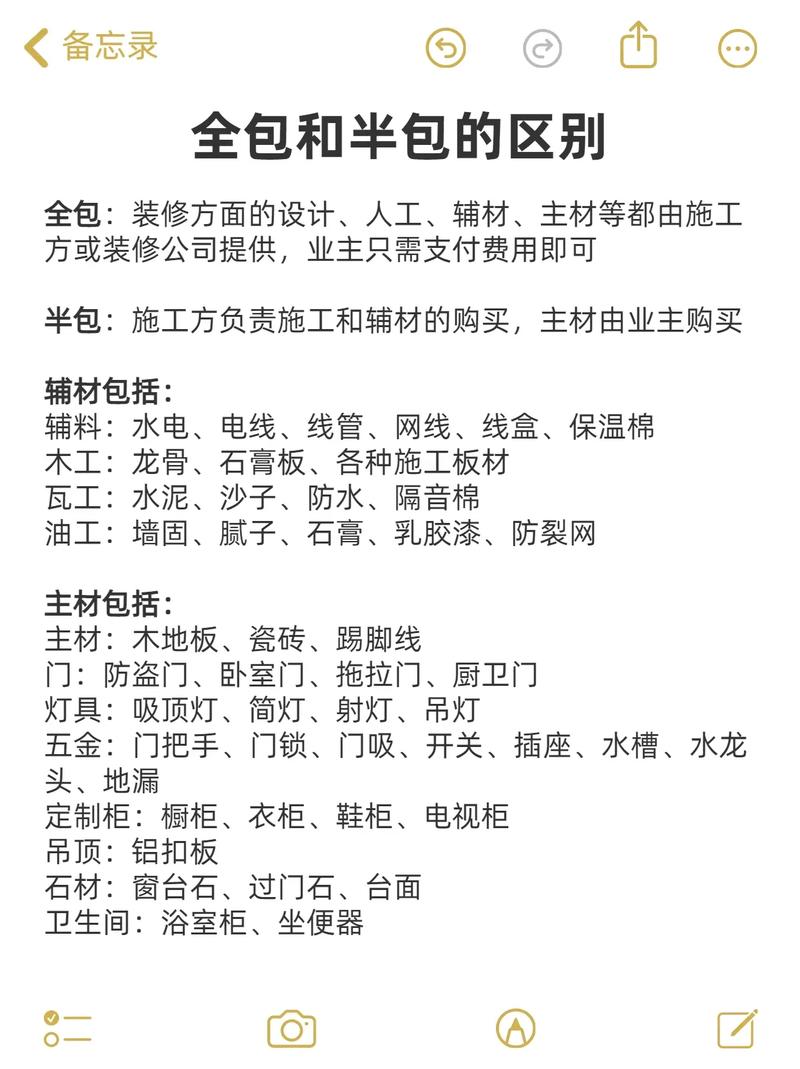 备忘录

全包和半包的区别

全包：装修方面的设计、人工、辅材、主材等都由施工方或装修公司提供，业主只需支付费用即可

半包：施工方负责施工和辅材的购买，主材由业主购买

辅材包括：
辅料：水电、电线、线管、网线、线盒、保温棉
木工：龙骨、石膏板、各种施工板材
瓦工：水泥、沙子、防水、隔音棉
油工：墙固、腻子、石膏、乳胶漆、防裂网

主材包括：
主材：木地板、瓷砖、踢脚线
门：防盗门、卧室门、拖拉门、厨卫门
灯具：吸顶灯、筒灯、射灯、吊灯
五金：门把手、门锁、门吸、开关、插座、水槽、水龙头、地漏
定制柜：橱柜、衣柜、鞋柜、电视柜
吊顶：铝扣板
石材：窗台石、过门石、台面
卫生间：浴室柜、坐便器